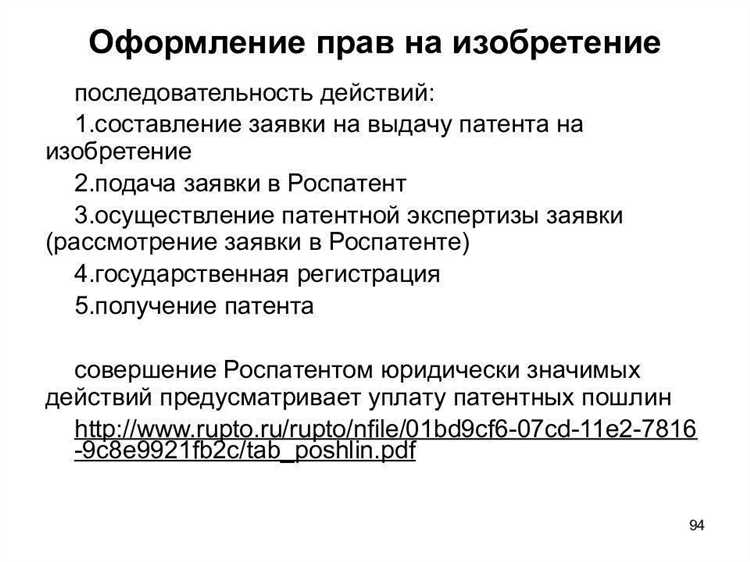 Оформление прав на изобретение

последовательность действий:

1.составление заявки на выдачу патента на изобретение

2.подача заявки в Роспатент

3.осуществление патентной экспертизы заявки (рассмотрение заявки в Роспатенте)

4.государственная регистрация

5.получение патента

совершение Роспатентом юридически значимых действий предусматривает уплату патентных пошлин

http://www.rupto.ru/rupto/nfile/01bd9cf6-07cd-11e2-7816-9c8e9921fb2c/tab_poshlin.pdf

94